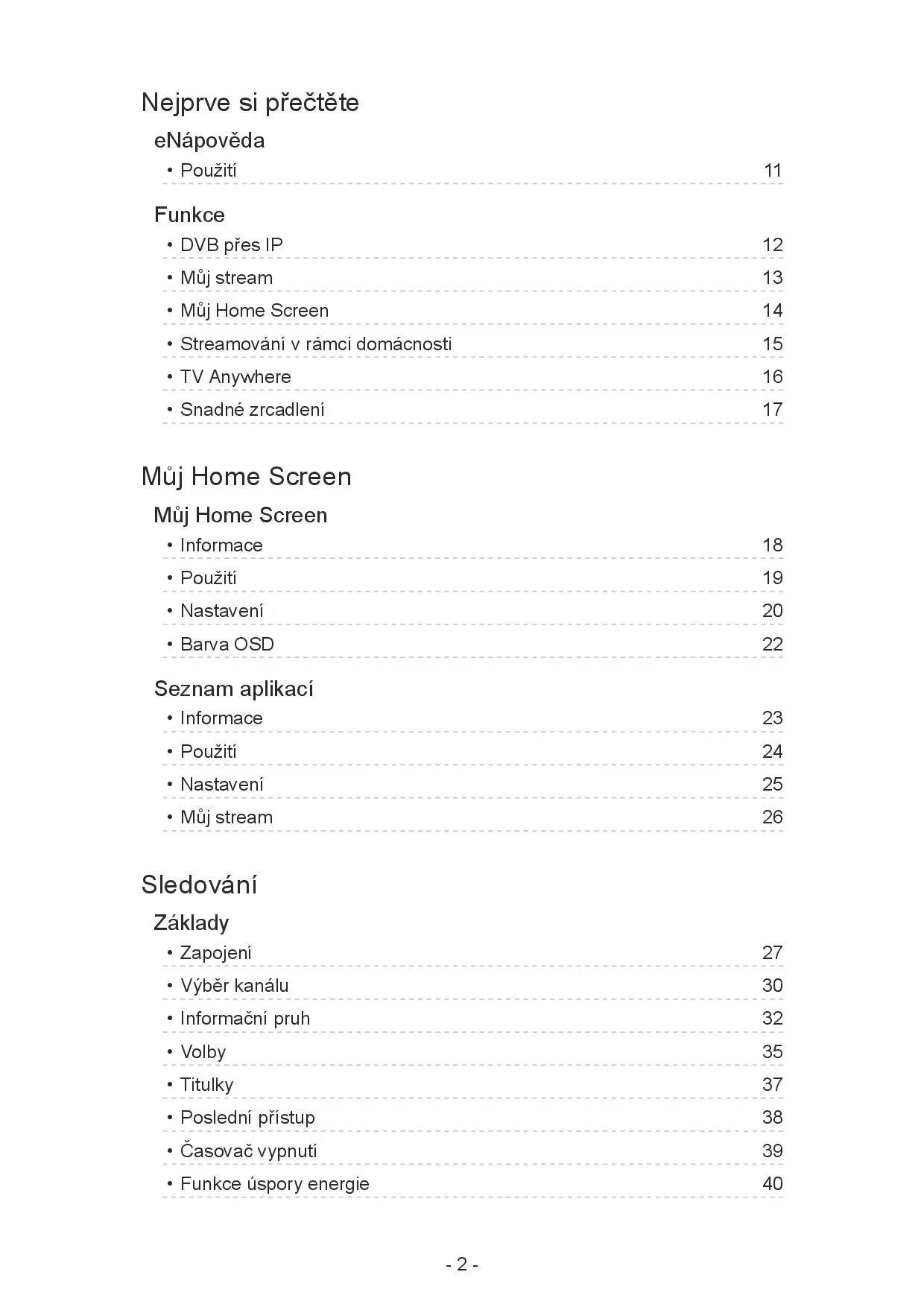 Nejprve si přečtěte

eNápověda

• Použití 11

Funkce

• DVB přes IP 12

• Můj stream 13

• Můj Home Screen 14

• Streamování v rámci domácnosti 15

• TV Anywhere 16

• Snadné zrcadlení 17

Můj Home Screen

Můj Home Screen

• Informace 18

• Použití 19

• Nastavení 20

• Barva OSD 22

Seznam aplikací

• Informace 23

• Použití 24

• Nastavení 25

• Můj stream 26

Sledování

Základy

• Zapojení 27

• Výběr kanálu 30

• Informační pruh 32

• Volby 35

• Titulky 37

• Poslední přístup 38

• Časovač vypnutí 39

• Funkce úspory energie 40

- 2 -